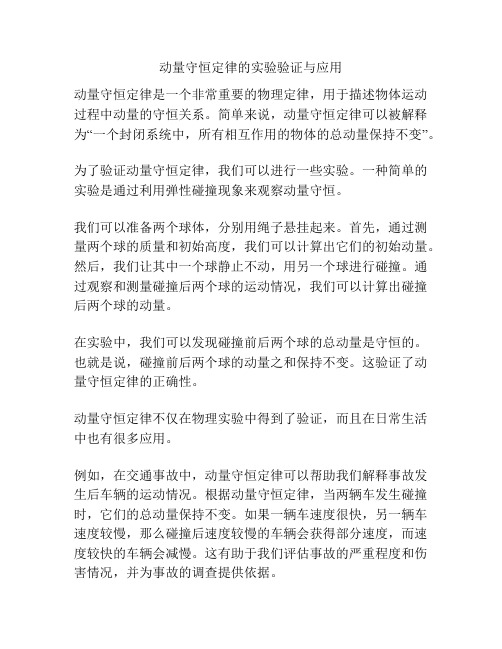 动量守恒定律的实验验证与应用

动量守恒定律是一个非常重要的物理定律，用于描述物体运动过程中动量的守恒关系。简单来说，动量守恒定律可以被解释为“一个封闭系统中，所有相互作用的物体的总动量保持不变”。

为了验证动量守恒定律，我们可以进行一些实验。一种简单的实验是通过利用弹性碰撞现象来观察动量守恒。

我们可以准备两个球体，分别用绳子悬挂起来。首先，通过测量两个球的质量和初始高度，我们可以计算出它们的初始动量。然后，我们让其中一个球静止不动，用另一个球进行碰撞。通过观察和测量碰撞后两个球的运动情况，我们可以计算出碰撞后两个球的动量。

在实验中，我们可以发现碰撞前后两个球的总动量是守恒的。也就是说，碰撞前后两个球的动量之和保持不变。这验证了动量守恒定律的正确性。

动量守恒定律不仅在物理实验中得到了验证，而且在日常生活中也有很多应用。

例如，在交通事故中，动量守恒定律可以帮助我们解释事故发生后车辆的运动情况。根据动量守恒定律，当两辆车发生碰撞时，它们的总动量保持不变。如果一辆车速度很快，另一辆车速度较慢，那么碰撞后速度较慢的车辆会获得部分速度，而速度较快的车辆会减慢。这有助于我们评估事故的严重程度和伤害情况，并为事故的调查提供依据。